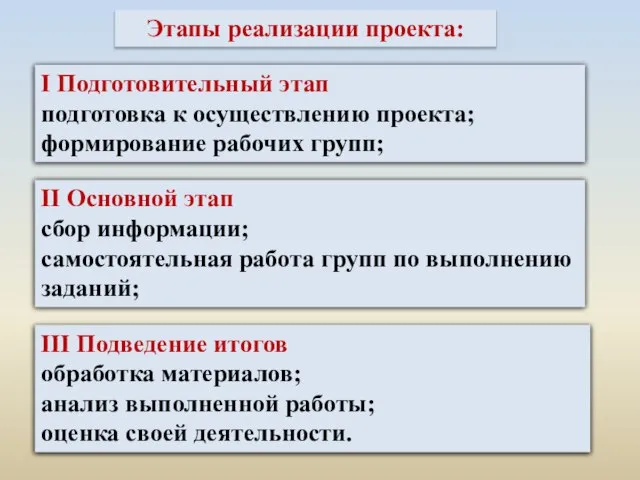 Этапы реализации проекта:

I Подготовительный этап
подготовка к осуществлению проекта;
формирование рабочих групп;

II Основной этап
сбор информации;
самостоятельная работа групп по выполнению заданий;

III Подведение итогов
обработка материалов;
анализ выполненной работы;
оценка своей деятельности.